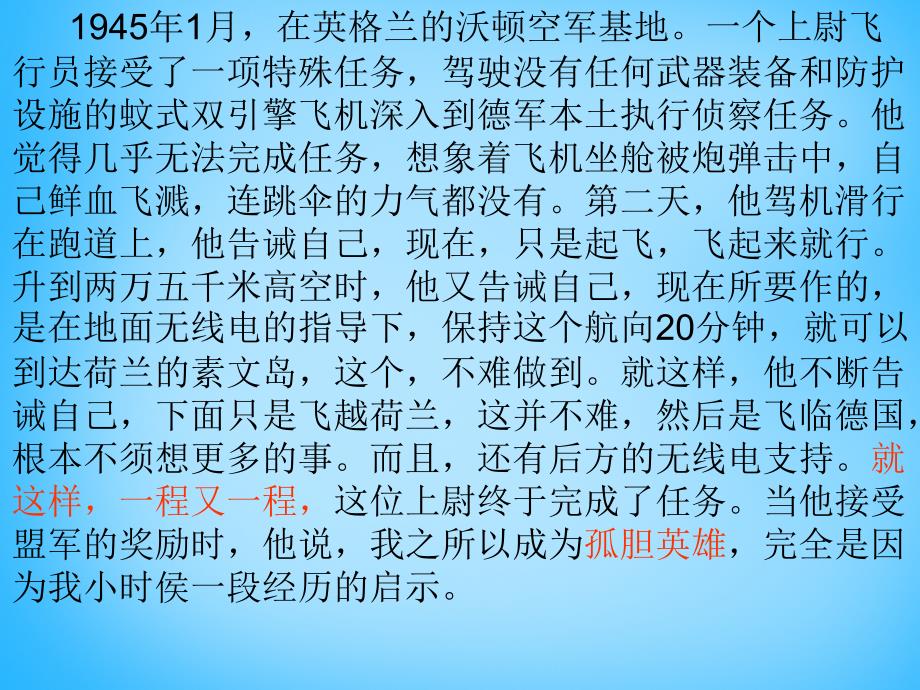 1945年1月，在英格兰的沃顿空军基地。一个上尉飞行员接受了一项特殊任务，驾驶没有任何武器装备和防护设施的蚊式双引擎飞机深入到德军本土执行侦察任务。他觉得几乎无法完成任务，想象着飞机坐舱被炮弹击中，自己鲜血飞溅，连跳伞的力气都没有。第二天，他驾机滑行在跑道上，他告诫自己，现在，只是起飞，飞起来就行。升到两万五千米高空时，他又告诫自己，现在所要作的，是在地面无线电的指导下，保持这个航向20分钟，就可以到达荷兰的素文岛，这个，不难做到。就这样，他不断告诫自己，下面只是飞越荷兰，这并不难，然后是飞临德国，根本不须想更多的事。而且，还有后方的无线电支持。就这样，一程又一程，这位上尉终于完成了任务。当他接受盟军的奖励时，他说，我之所以成为孤胆英雄，完全是因为我小时侯一段经历的启示。